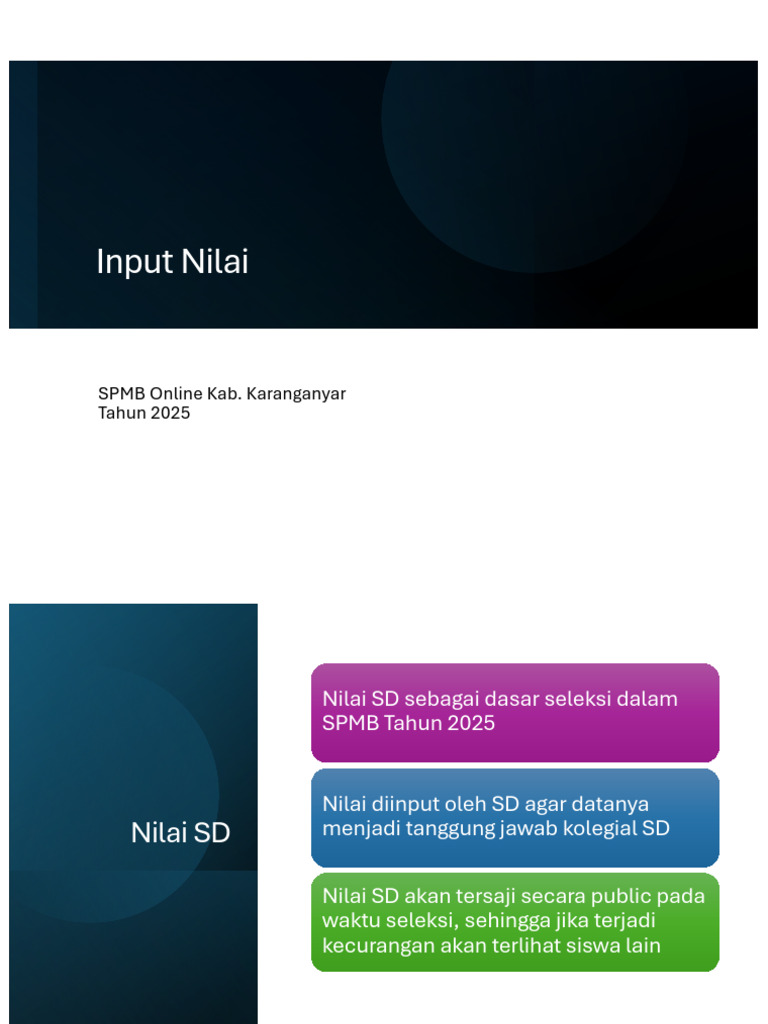 Input Nilai

SPMB Online Kab. Karanganyar
Tahun 2025

Nilai SD

Nilai SD sebagai dasar seleksi dalam SPMB Tahun 2025

Nilai diinput oleh SD agar datanya menjadi tanggung jawab kolegial SD

Nilai SD akan tersaji secara public pada waktu seleksi, sehingga jika terjadi kecurangan akan terlihat siswa lain